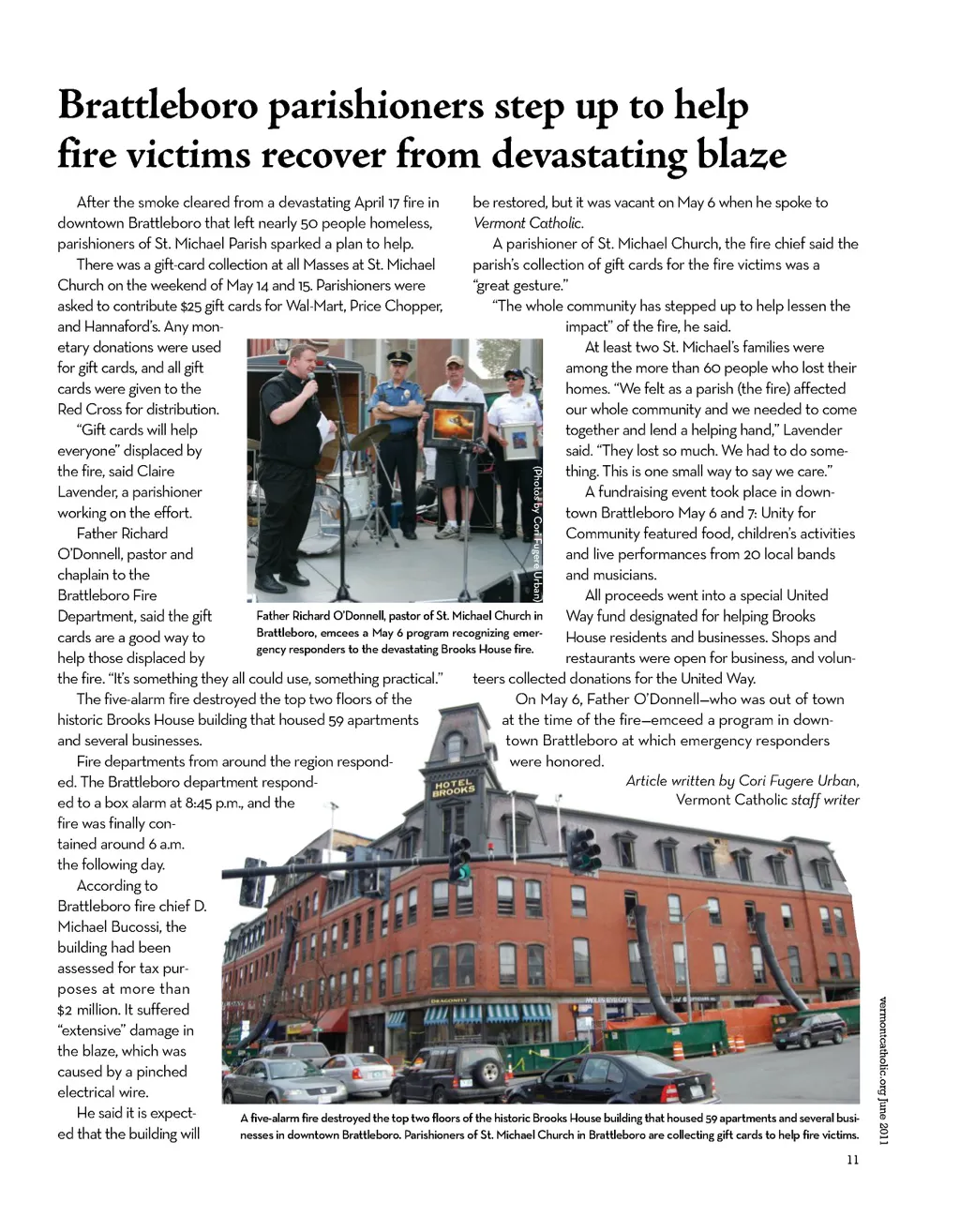 Brattleboro parishioners step up to help fire victims recover from devastating blaze

After the smoke cleared from a devastating April 17 fire in downtown Brattleboro that left nearly 50 people homeless, parishioners of St. Michael Parish sparked a plan to help.

There was a gift-card collection at all Masses at St. Michael Church on the weekend of May 14 and 15. Parishioners were asked to contribute $25 gift cards for Wal-Mart, Price Chopper, and Hannaford's. Any monetary donations were used for gift cards, and all gift cards were given to the Red Cross for distribution.

"Gift cards will help everyone" displaced by the fire, said Claire Lavender, a parishioner working on the effort.

Father Richard O'Donnell, pastor and chaplain to the Brattleboro Fire Department, said the gift cards are a good way to help those displaced by the fire. "It's something they all could use, something practical."

The five-alarm fire destroyed the top two floors of the historic Brooks House building that housed 59 apartments and several businesses.

Fire departments from around the region responded. The Brattleboro department responded to a box alarm at 8:45 p.m., and the fire was finally contained around 6 a.m. the following day.

According to Brattleboro fire chief D. Michael Bucossi, the building had been assessed for tax purposes at more than $2 million. It suffered "extensive" damage in the blaze, which was caused by a pinched electrical wire.

He said it is expected that the building will be restored, but it was vacant on May 6 when he spoke to Vermont Catholic.

A parishioner of St. Michael Church, the fire chief said the parish's collection of gift cards for the fire victims was a "great gesture."

"The whole community has stepped up to help lessen the impact" of the fire, he said.

At least two St. Michael's families were among the more than 60 people who lost their homes. "We felt as a parish (the fire) affected our whole community and we needed to come together and lend a helping hand," Lavender said. "They lost so much. We had to do something. This is one small way to say we care."

A fundraising event took place in downtown Brattleboro May 6 and 7: Unity for Community featured food, children's activities and live performances from 20 local bands and musicians.

All proceeds went into a special United Way fund designated for helping Brooks House residents and businesses. Shops and restaurants were open for business, and volunteers collected donations for the United Way.

On May 6, Father O'Donnell—who was out of town at the time of the fire—emceed a program in downtown Brattleboro at which emergency responders were honored.

Article written by Cori Fugere Urban, Vermont Catholic staff writer

(Photos by Cori Fugere Urban)

Father Richard O'Donnell, pastor of St. Michael Church in Brattleboro, emcees a May 6 program recognizing emergency responders to the devastating Brooks House fire.

HOTEL BROOKS

A five-alarm fire destroyed the top two floors of the historic Brooks House building that housed 59 apartments and several businesses in downtown Brattleboro. Parishioners of St. Michael Church in Brattleboro are collecting gift cards to help fire victims.

vermontcatholic.org June 2011

11